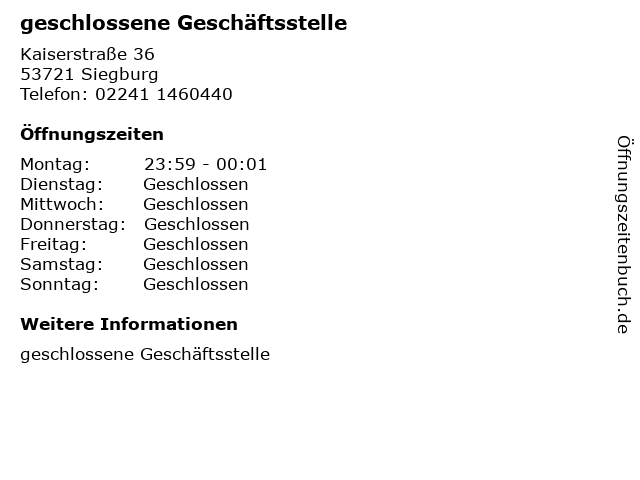 geschlossene Geschäftsstelle

Kaiserstraße 36
53721 Siegburg
Telefon: 02241 1460440

Öffnungszeiten

Montag: 23:59 - 00:01
Dienstag: Geschlossen
Mittwoch: Geschlossen
Donnerstag: Geschlossen
Freitag: Geschlossen
Samstag: Geschlossen
Sonntag: Geschlossen

Weitere Informationen

geschlossene Geschäftsstelle

Öffnungszeitenbuch.de